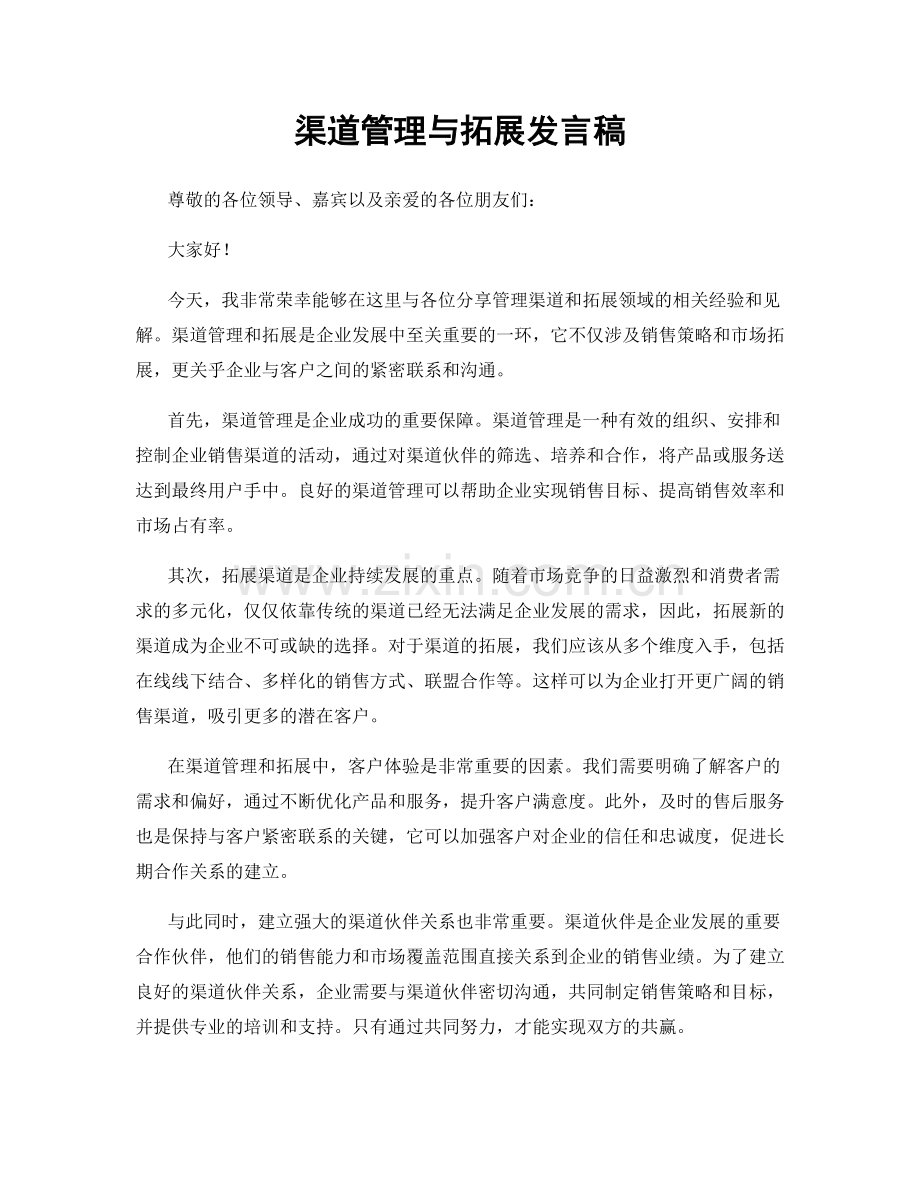 渠道管理与拓展发言稿

尊敬的各位领导、嘉宾以及亲爱的各位朋友们：

大家好！

今天，我非常荣幸能够在这里与各位分享管理渠道和拓展领域的相关经验和见解。渠道管理和拓展是企业发展中至关重要的一环，它不仅涉及销售策略和市场拓展，更关乎企业与客户之间的紧密联系和沟通。

首先，渠道管理是企业成功的重要保障。渠道管理是一种有效的组织、安排和控制企业销售渠道的活动，通过对渠道伙伴的筛选、培养和合作，将产品或服务送达到最终用户手中。良好的渠道管理可以帮助企业实现销售目标、提高销售效率和市场占有率。

其次，拓展渠道是企业持续发展的重点。随着市场竞争的日益激烈和消费者需求的多元化，仅仅依靠传统的渠道已经无法满足企业发展的需求，因此，拓展新的渠道成为企业不可或缺的选择。对于渠道的拓展，我们应该从多个维度入手，包括在线线下结合、多样化的销售方式、联盟合作等。这样可以为企业打开更广阔的销售渠道，吸引更多的潜在客户。

在渠道管理和拓展中，客户体验是非常重要的因素。我们需要明确了解客户的需求和偏好，通过不断优化产品和服务，提升客户满意度。此外，及时的售后服务也是保持与客户紧密联系的关键，它可以加强客户对企业的信任和忠诚度，促进长期合作关系的建立。

与此同时，建立强大的渠道伙伴关系也非常重要。渠道伙伴是企业发展的重要合作伙伴，他们的销售能力和市场覆盖范围直接关系到企业的销售业绩。为了建立良好的渠道伙伴关系，企业需要与渠道伙伴密切沟通，共同制定销售策略和目标，并提供专业的培训和支持。只有通过共同努力，才能实现双方的共赢。

www.zixin.com.cn